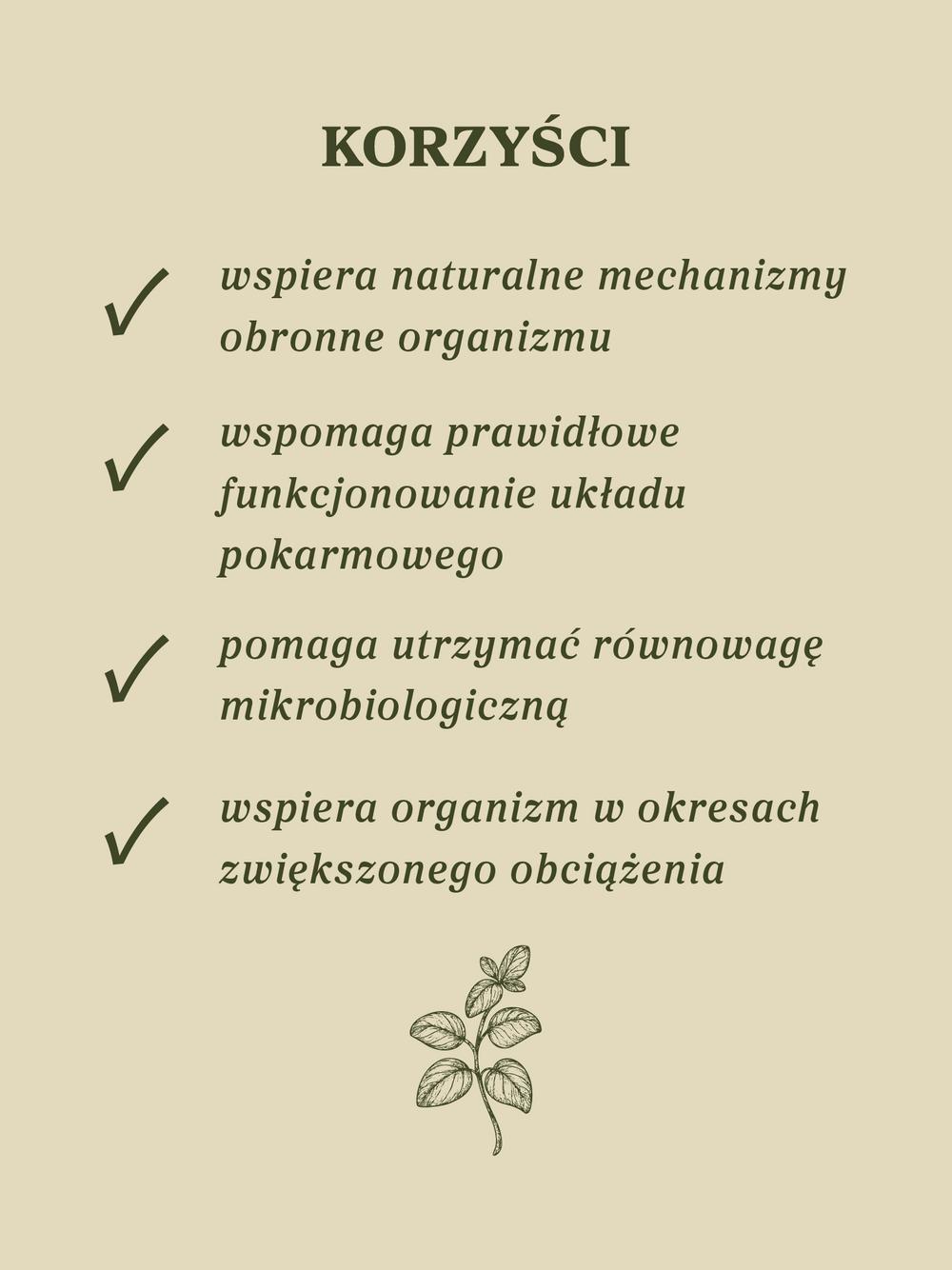 KORZYŚCI

✓ wspiera naturalne mechanizmy obronne organizmu

✓ wspomaga prawidłowe funkcjonowanie układu pokarmowego

✓ pomaga utrzymać równowagę mikrobiologiczną

✓ wspiera organizm w okresach zwiększonego obciążenia